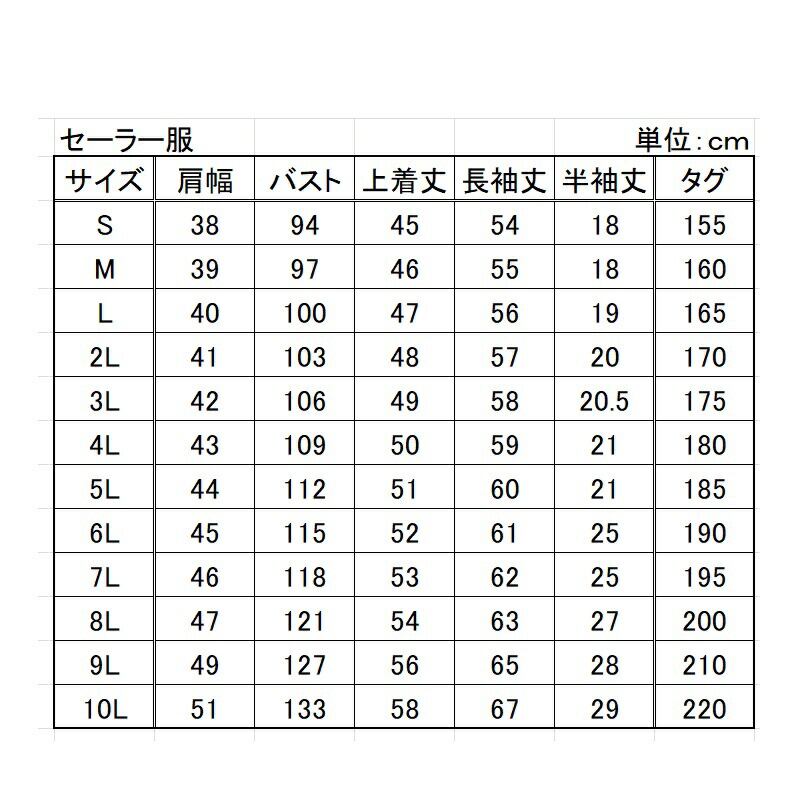 セーラー服

単位：cm

| サイズ | 肩幅 | バスト | 上着丈 | 長袖丈 | 半袖丈 | タグ |
|---|---|---|---|---|---|---|
| S | 38 | 94 | 45 | 54 | 18 | 155 |
| M | 39 | 97 | 46 | 55 | 18 | 160 |
| L | 40 | 100 | 47 | 56 | 19 | 165 |
| 2L | 41 | 103 | 48 | 57 | 20 | 170 |
| 3L | 42 | 106 | 49 | 58 | 20.5 | 175 |
| 4L | 43 | 109 | 50 | 59 | 21 | 180 |
| 5L | 44 | 112 | 51 | 60 | 21 | 185 |
| 6L | 45 | 115 | 52 | 61 | 25 | 190 |
| 7L | 46 | 118 | 53 | 62 | 25 | 195 |
| 8L | 47 | 121 | 54 | 63 | 27 | 200 |
| 9L | 49 | 127 | 56 | 65 | 28 | 210 |
| 10L | 51 | 133 | 58 | 67 | 29 | 220 |